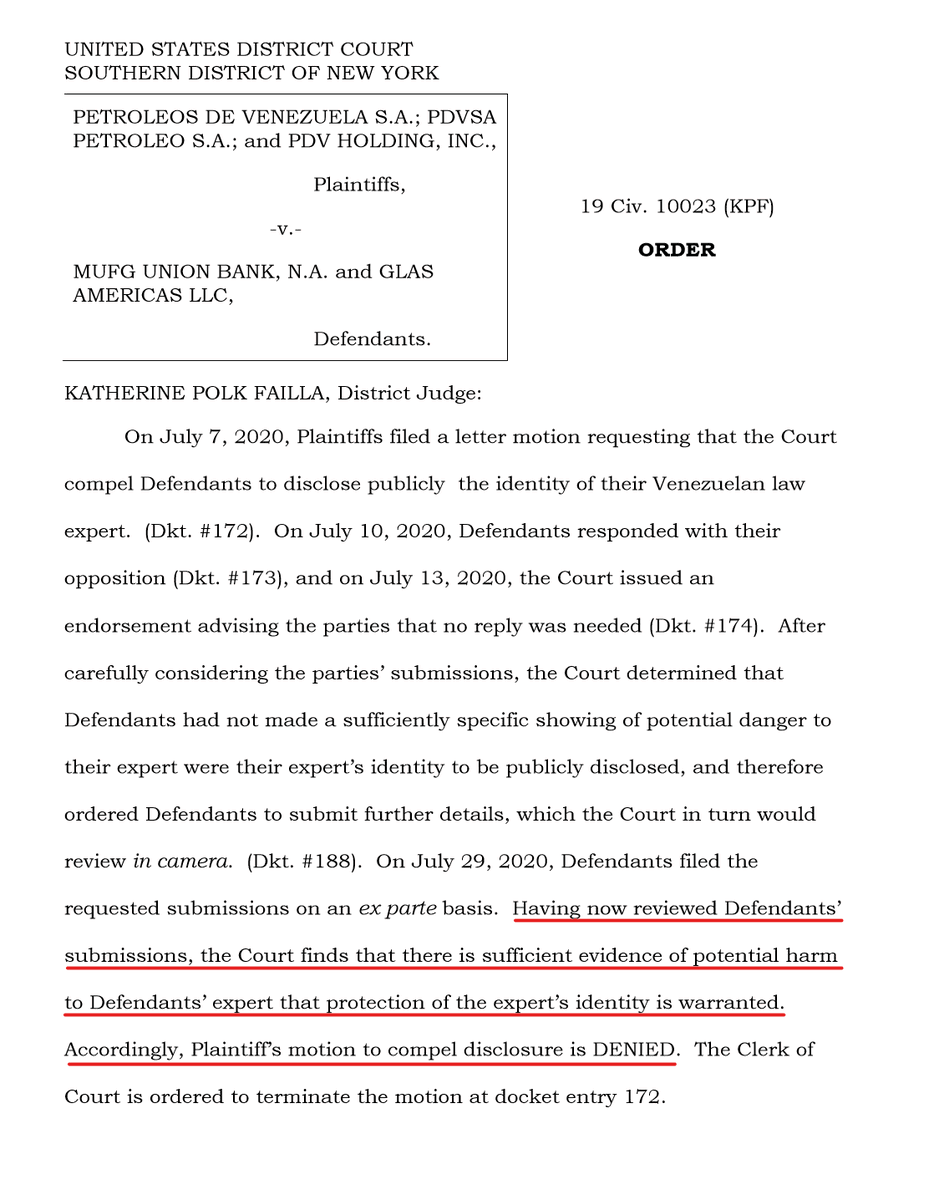 UNITED STATES DISTRICT COURT
SOUTHERN DISTRICT OF NEW YORK

PETROLEOS DE VENEZUELA S.A.; PDVSA PETROLEO S.A.; and PDV HOLDING, INC.,

Plaintiffs,

-v.-

MUFG UNION BANK, N.A. and GLAS AMERICAS LLC,

Defendants.

19 Civ. 10023 (KPF)

ORDER

KATHERINE POLK FAILLA, District Judge:

On July 7, 2020, Plaintiffs filed a letter motion requesting that the Court compel Defendants to disclose publicly the identity of their Venezuelan law expert. (Dkt. #172). On July 10, 2020, Defendants responded with their opposition (Dkt. #173), and on July 13, 2020, the Court issued an endorsement advising the parties that no reply was needed (Dkt. #174). After carefully considering the parties' submissions, the Court determined that Defendants had not made a sufficiently specific showing of potential danger to their expert were their expert's identity to be publicly disclosed, and therefore ordered Defendants to submit further details, which the Court in turn would review in camera. (Dkt. #188). On July 29, 2020, Defendants filed the requested submissions on an ex parte basis. Having now reviewed Defendants' submissions, the Court finds that there is sufficient evidence of potential harm to Defendants' expert that protection of the expert's identity is warranted. Accordingly, Plaintiff's motion to compel disclosure is DENIED. The Clerk of Court is ordered to terminate the motion at docket entry 172.